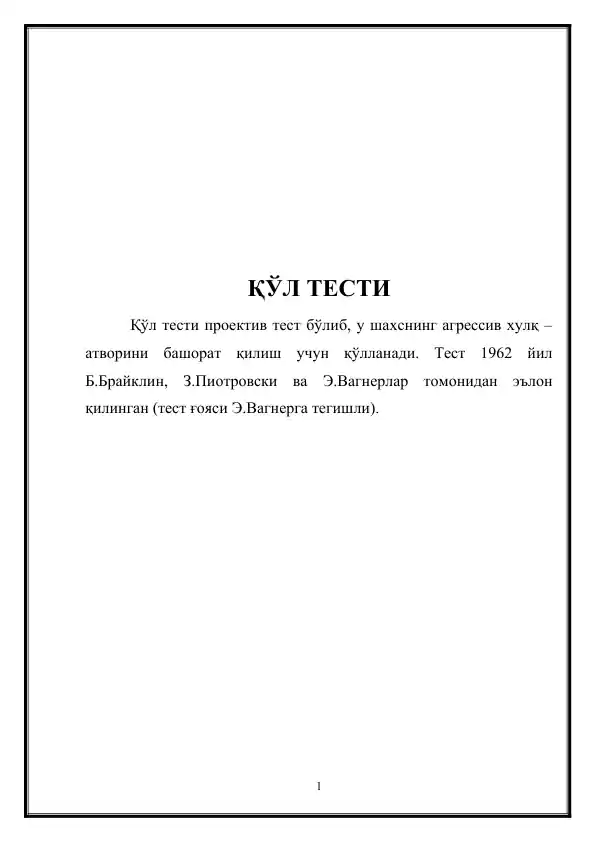 ҚЎЛ ТЕСТИ

Қўл тести проектив тест бўлиб, у шахснинг агрессив хулқ – атворини башорат қилиш учун қўлланади. Тест 1962 йил Б.Брайклин, З.Пиотровски ва Э.Вагнерлар томонидан эълон қилинган (тест ғояси Э.Вагнерга тегишли).

1